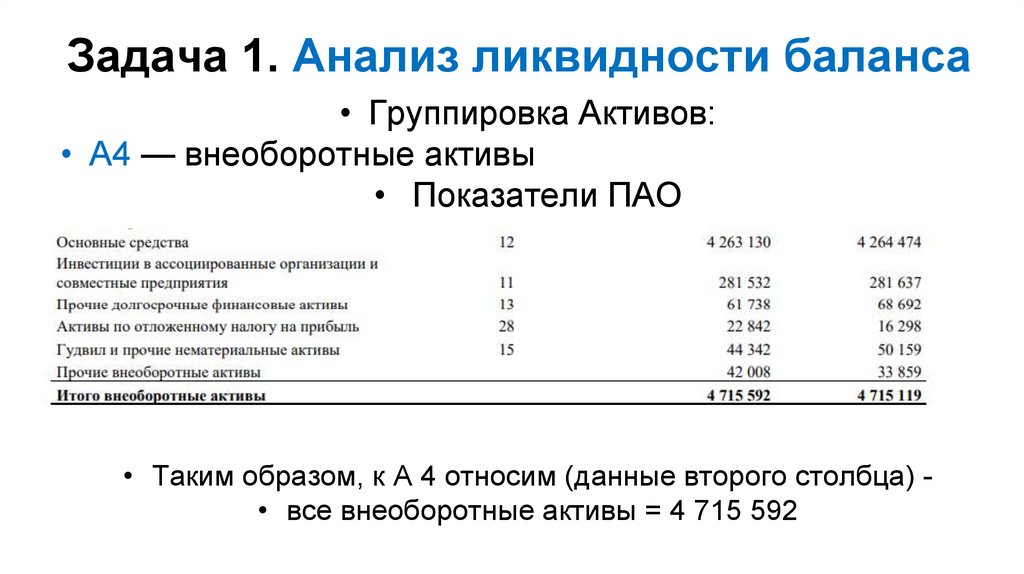 Задача 1. Анализ ликвидности баланса

• Группировка Активов:

• А4 — внеоборотные активы

• Показатели ПАО

| | | | |
|---|---|---|---|
| Основные средства | 12 | 4 263 130 | 4 264 474 |
| Инвестиции в ассоциированные организации и совместные предприятия | 11 | 281 532 | 281 637 |
| Прочие долгосрочные финансовые активы | 13 | 61 738 | 68 692 |
| Активы по отложенному налогу на прибыль | 28 | 22 842 | 16 298 |
| Гудвил и прочие нематериальные активы | 15 | 44 342 | 50 159 |
| Прочие внеоборотные активы | | 42 008 | 33 859 |
| Итого внеоборотные активы | | 4 715 592 | 4 715 119 |

• Таким образом, к А 4 относим (данные второго столбца) -

• все внеоборотные активы = 4 715 592